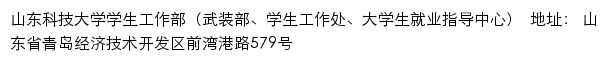 山东科技大学学生工作部（武装部、学生工作处、大学生就业指导中心） 地址： 山东省青岛经济技术开发区前湾港路579号